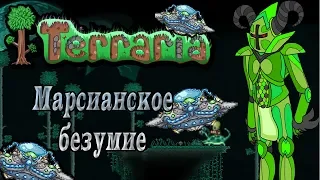 Terraria

Марсианское безумие